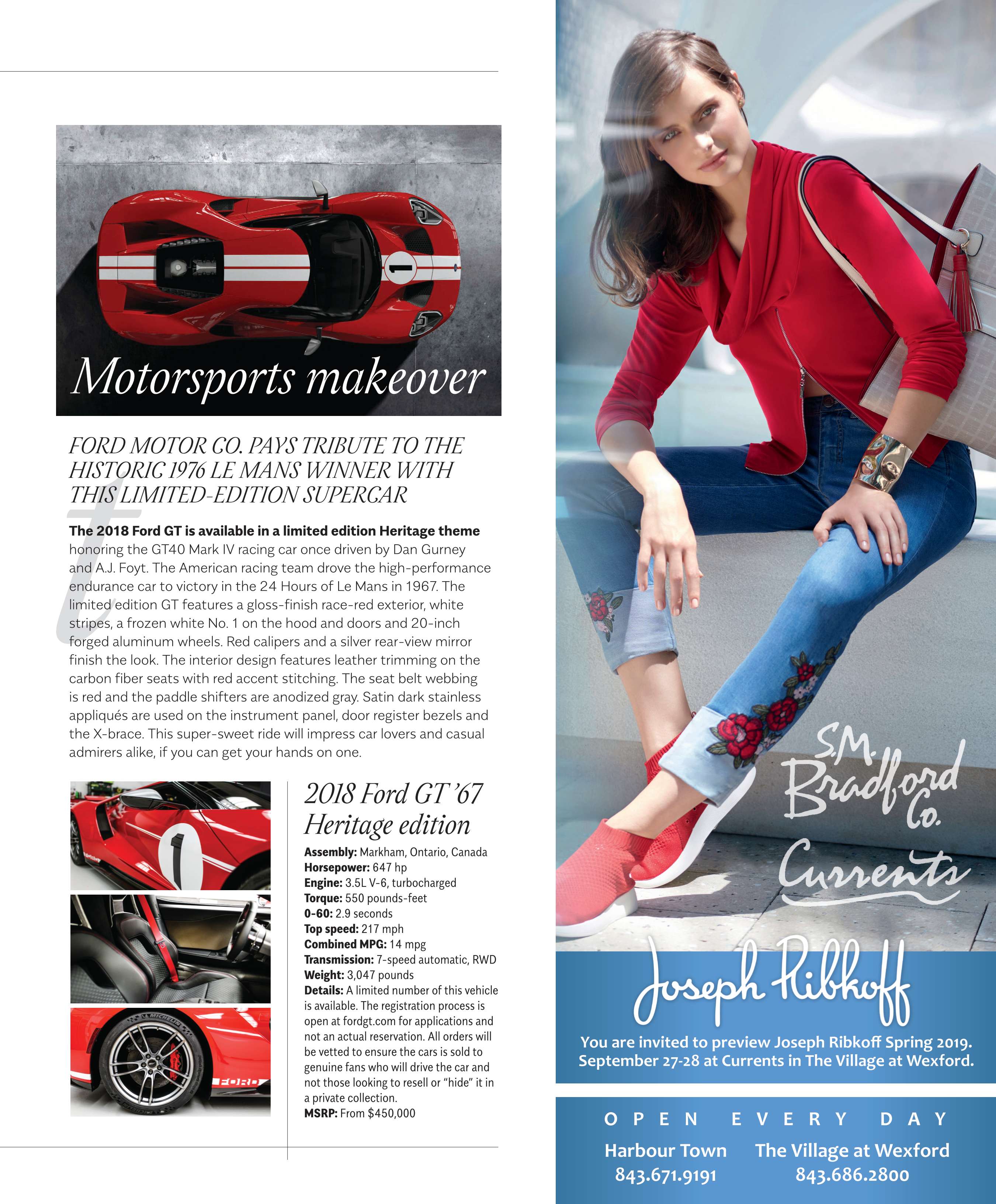 Motorsports makeover

FORD MOTOR CO. PAYS TRIBUTE TO THE HISTORIC 1976 LE MANS WINNER WITH THIS LIMITED-EDITION SUPERCAR

The 2018 Ford GT is available in a limited edition Heritage theme honoring the GT40 Mark IV racing car once driven by Dan Gurney and A.J. Foyt. The American racing team drove the high-performance endurance car to victory in the 24 Hours of Le Mans in 1967. The limited edition GT features a gloss-finish race-red exterior, white stripes, a frozen white No. 1 on the hood and doors and 20-inch forged aluminum wheels. Red calipers and a silver rear-view mirror finish the look. The interior design features leather trimming on the carbon fiber seats with red accent stitching. The seat belt webbing is red and the paddle shifters are anodized gray. Satin dark stainless appliqués are used on the instrument panel, door register bezels and the X-brace. This super-sweet ride will impress car lovers and casual admirers alike, if you can get your hands on one.

2018 Ford GT '67 Heritage edition

Assembly: Markham, Ontario, Canada
Horsepower: 647 hp
Engine: 3.5L V-6, turbocharged
Torque: 550 pounds-feet
0-60: 2.9 seconds
Top speed: 217 mph
Combined MPG: 14 mpg
Transmission: 7-speed automatic, RWD
Weight: 3,047 pounds
Details: A limited number of this vehicle is available. The registration process is open at fordgt.com for applications and not an actual reservation. All orders will be vetted to ensure the cars is sold to genuine fans who will drive the car and not those looking to resell or "hide" it in a private collection.
MSRP: From $450,000

S.M. Bradford Co.
Currents

Joseph Ribkoff

You are invited to preview Joseph Ribkoff Spring 2019. September 27-28 at Currents in The Village at Wexford.

OPEN EVERY DAY

Harbour Town
843.671.9191

The Village at Wexford
843.686.2800